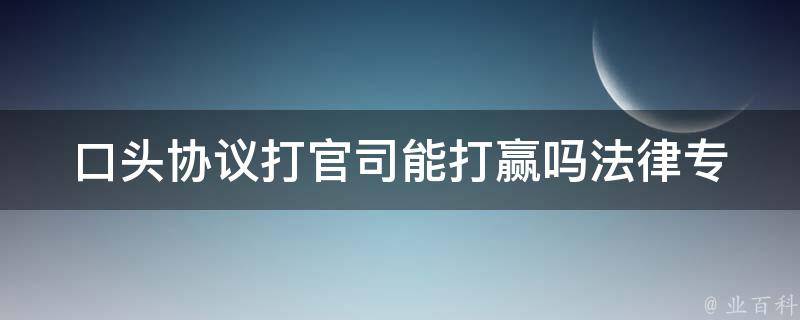 口头协议打官司能打赢吗法律专

@ 业百科